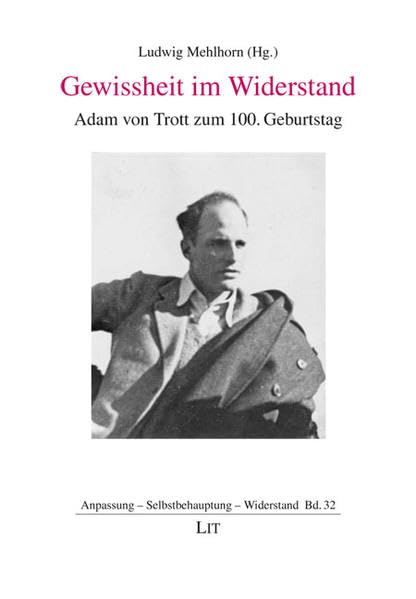 Ludwig Mehlhorn (Hg.)

Gewissheit im Widerstand

Adam von Trott zum 100. Geburtstag

Anpassung – Selbstbehauptung – Widerstand Bd. 32

LIT